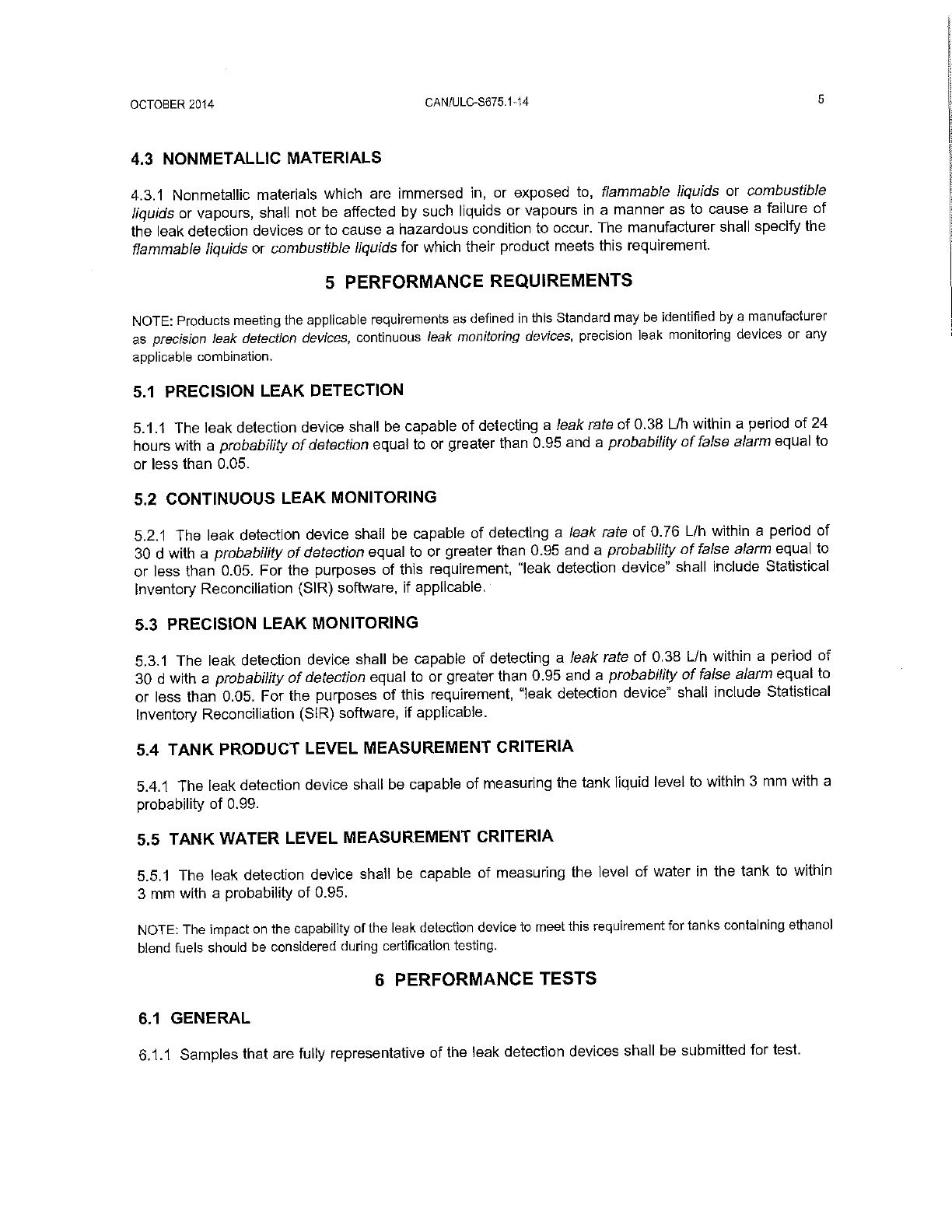 OCTOBER 2014 CAN/ULC-S675.1-14 5

4.3 NONMETALLIC MATERIALS

4.3.1 Nonmetallic materials which are immersed in, or exposed to, flammable liquids or combustible liquids or vapours, shall not be affected by such liquids or vapours in a manner as to cause a failure of the leak detection devices or to cause a hazardous condition to occur. The manufacturer shall specify the flammable liquids or combustible liquids for which their product meets this requirement.

5 PERFORMANCE REQUIREMENTS

NOTE: Products meeting the applicable requirements as defined in this Standard may be identified by a manufacturer as precision leak detection devices, continuous leak monitoring devices, precision leak monitoring devices or any applicable combination.

5.1 PRECISION LEAK DETECTION

5.1.1 The leak detection device shall be capable of detecting a leak rate of 0.38 L/h within a period of 24 hours with a probability of detection equal to or greater than 0.95 and a probability of false alarm equal to or less than 0.05.

5.2 CONTINUOUS LEAK MONITORING

5.2.1 The leak detection device shall be capable of detecting a leak rate of 0.76 L/h within a period of 30 d with a probability of detection equal to or greater than 0.95 and a probability of false alarm equal to or less than 0.05. For the purposes of this requirement, "leak detection device" shall include Statistical Inventory Reconciliation (SIR) software, if applicable.

5.3 PRECISION LEAK MONITORING

5.3.1 The leak detection device shall be capable of detecting a leak rate of 0.38 L/h within a period of 30 d with a probability of detection equal to or greater than 0.95 and a probability of false alarm equal to or less than 0.05. For the purposes of this requirement, "leak detection device" shall include Statistical Inventory Reconciliation (SIR) software, if applicable.

5.4 TANK PRODUCT LEVEL MEASUREMENT CRITERIA

5.4.1 The leak detection device shall be capable of measuring the tank liquid level to within 3 mm with a probability of 0.99.

5.5 TANK WATER LEVEL MEASUREMENT CRITERIA

5.5.1 The leak detection device shall be capable of measuring the level of water in the tank to within 3 mm with a probability of 0.95.

NOTE: The impact on the capability of the leak detection device to meet this requirement for tanks containing ethanol blend fuels should be considered during certification testing.

6 PERFORMANCE TESTS

6.1 GENERAL

6.1.1 Samples that are fully representative of the leak detection devices shall be submitted for test.